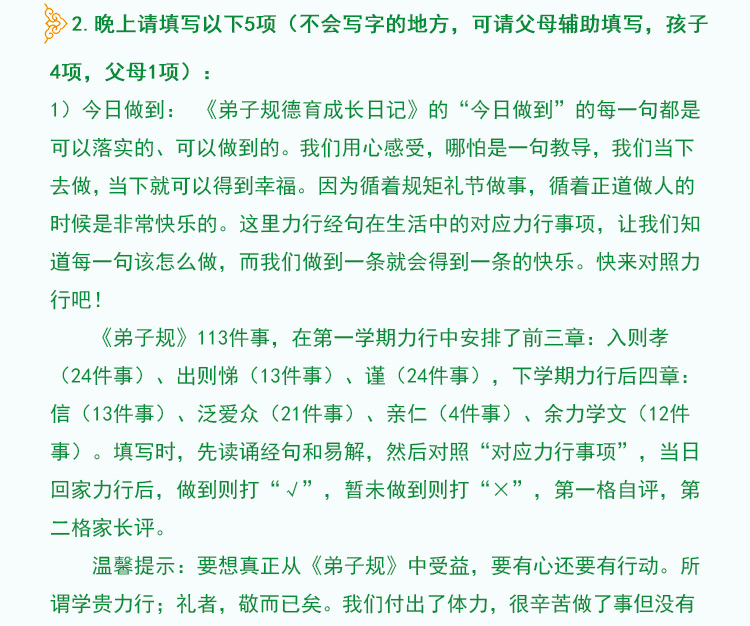 2. 晚上请填写以下5项（不会写字的地方，可请父母辅助填写，孩子4项，父母1项）：

1）今日做到：《弟子规德育成长日记》的“今日做到”的每一句都是可以落实的、可以做到的。我们用心感受，哪怕是一句教导，我们当下去做，当下就可以得到幸福。因为循着规矩礼节做事，循着正道做人的时候是非常快乐的。这里力行经句在生活中的对应力行事项，让我们知道每一句该怎么做，而我们做到一条就会得到一条的快乐。快来对照力行吧！

《弟子规》113件事，在第一学期力行中安排了前三章：入则孝（24件事）、出则悌（13件事）、谨（24件事），下学期力行后四章：信（13件事）、泛爱众（21件事）、亲仁（4件事）、余力学文（12件事）。填写时，先读诵经句和易解，然后对照“对应力行事项”，当日回家力行后，做到则打“√”，暂未做到则打“×”，第一格自评，第二格家长评。

温馨提示：要想真正从《弟子规》中受益，要有心还要有行动。所谓学贵力行；礼者，敬而已矣。我们付出了体力，很辛苦做了事但没有